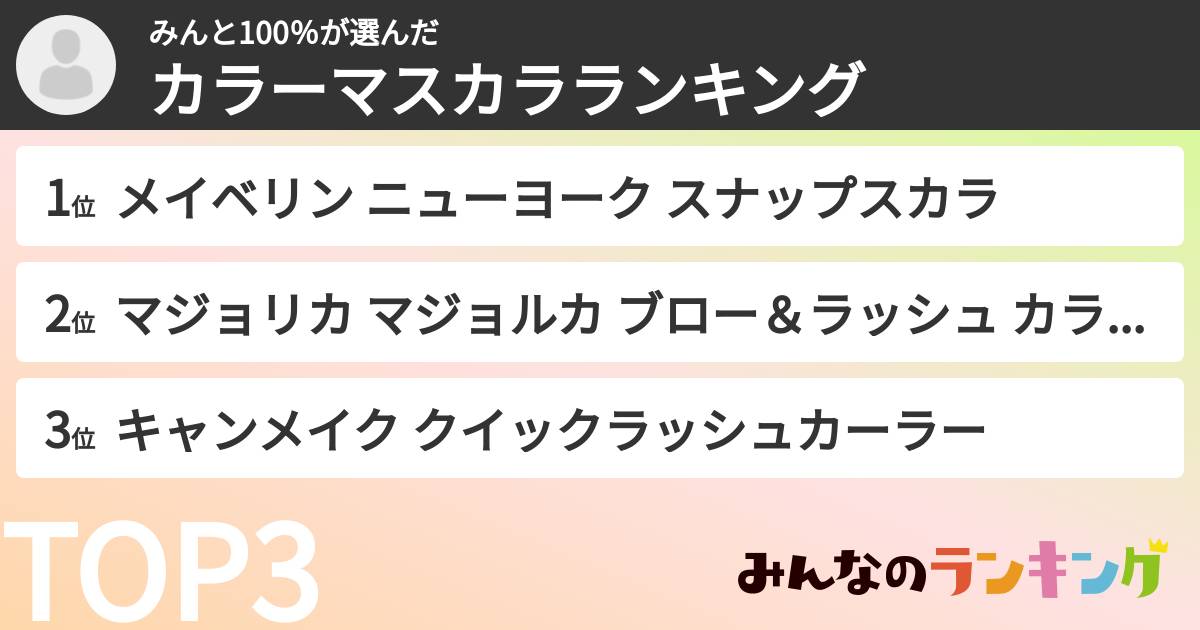 みんと100%が選んだ
カラーマスカラランキング

1位 メイベリン ニューヨーク スナップスカラ

2位 マジョリカ マジョルカ ブロー＆ラッシュ カラ…

3位 キャンメイク クイックラッシュカーラー

TOP3

みんなのランキング